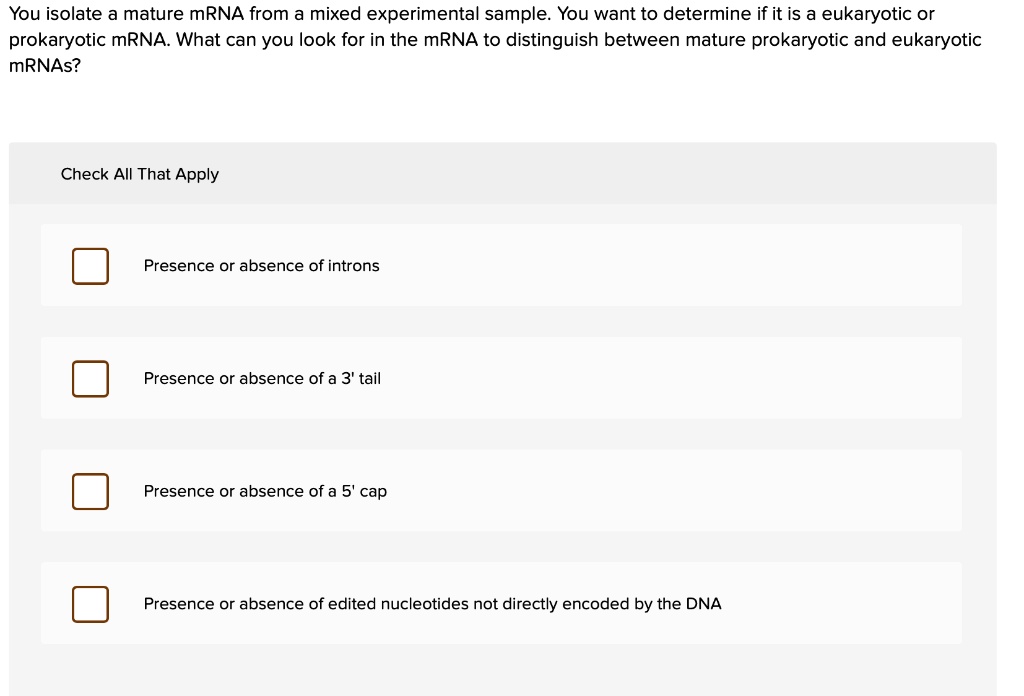 You isolate a mature mRNA from a mixed experimental sample. You want to determine if it is a eukaryotic or prokaryotic mRNA. What can you look for in the mRNA to distinguish between mature prokaryotic and eukaryotic mRNAs?

Check All That Apply

Presence or absence of introns

Presence or absence of a 3' tail

Presence or absence of a 5' cap

Presence or absence of edited nucleotides not directly encoded by the DNA